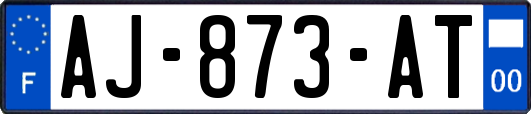 F
AJ-873-AT
00